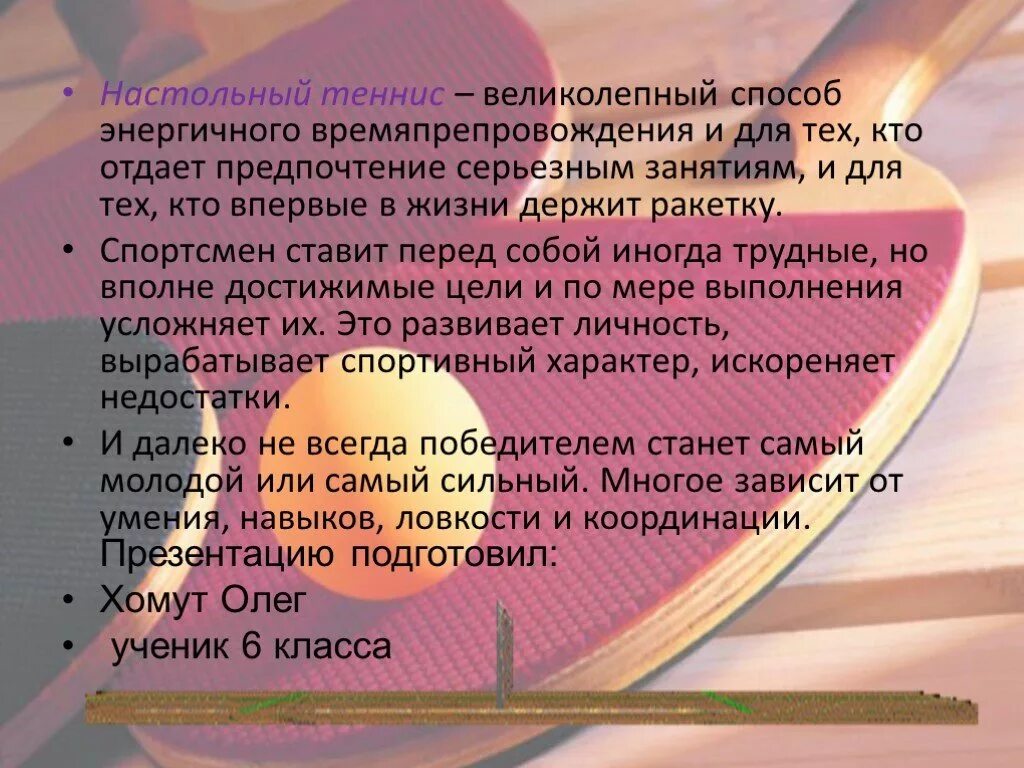 • Настольный теннис – великолепный способ энергичного времяпрепровождения и для тех, кто отдает предпочтение серьезным занятиям, и для тех, кто впервые в жизни держит ракетку.

• Спортсмен ставит перед собой иногда трудные, но вполне достижимые цели и по мере выполнения усложняет их. Это развивает личность, вырабатывает спортивный характер, искореняет недостатки.

• И далеко не всегда победителем станет самый молодой или самый сильный. Многое зависит от умения, навыков, ловкости и координации. Презентацию подготовил:

• Хомут Олег

• ученик 6 класса